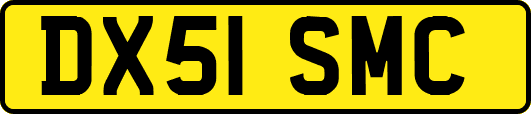 DX51 SMC